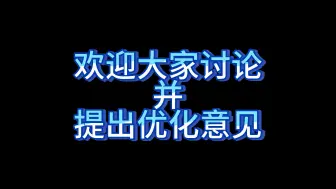 欢迎大家讨论
并
提出优化意见